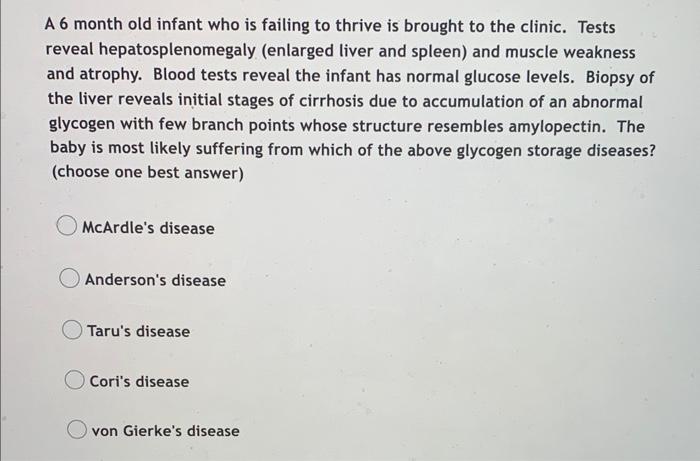 A 6 month old infant who is failing to thrive is brought to the clinic. Tests reveal hepatosplenomegaly (enlarged liver and spleen) and muscle weakness and atrophy. Blood tests reveal the infant has normal glucose levels. Biopsy of the liver reveals initial stages of cirrhosis due to accumulation of an abnormal glycogen with few branch points whose structure resembles amylopectin. The baby is most likely suffering from which of the above glycogen storage diseases? (choose one best answer)

McArdle's disease

Anderson's disease

Taru's disease

Cori's disease

von Gierke's disease